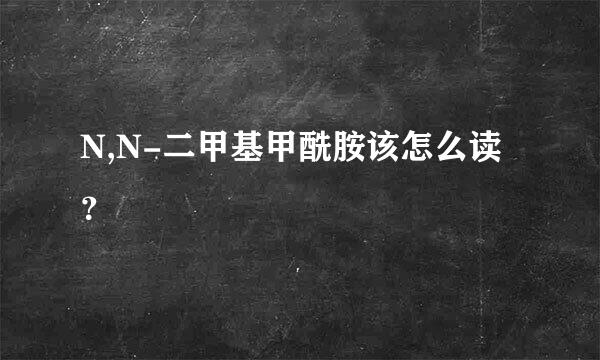 N,N-二甲基甲酰胺该怎么读?